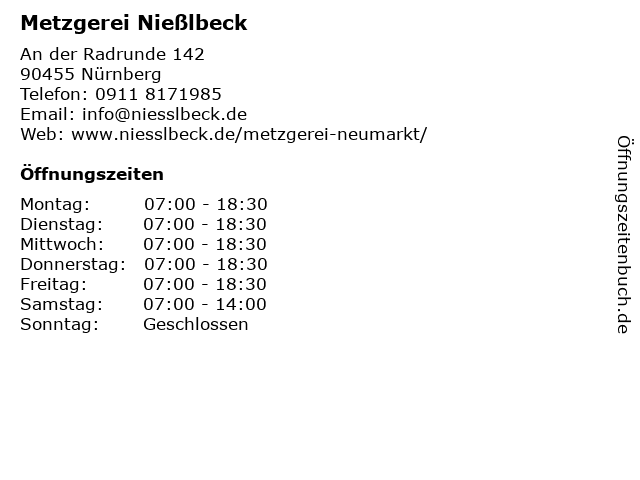 Metzgerei Nießlbeck

An der Radrunde 142
90455 Nürnberg
Telefon: 0911 8171985
Email: info@niesslbeck.de
Web: www.niesslbeck.de/metzgerei-neumarkt/

Öffnungszeiten

| | |
|---|---|
| Montag: | 07:00 - 18:30 |
| Dienstag: | 07:00 - 18:30 |
| Mittwoch: | 07:00 - 18:30 |
| Donnerstag: | 07:00 - 18:30 |
| Freitag: | 07:00 - 18:30 |
| Samstag: | 07:00 - 14:00 |
| Sonntag: | Geschlossen |

Öffnungszeitenbuch.de